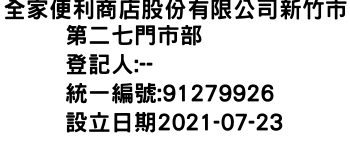 全家便利商店股份有限公司新竹市第二七門市部
登記人:--
統一編號:91279926
設立日期2021-07-23